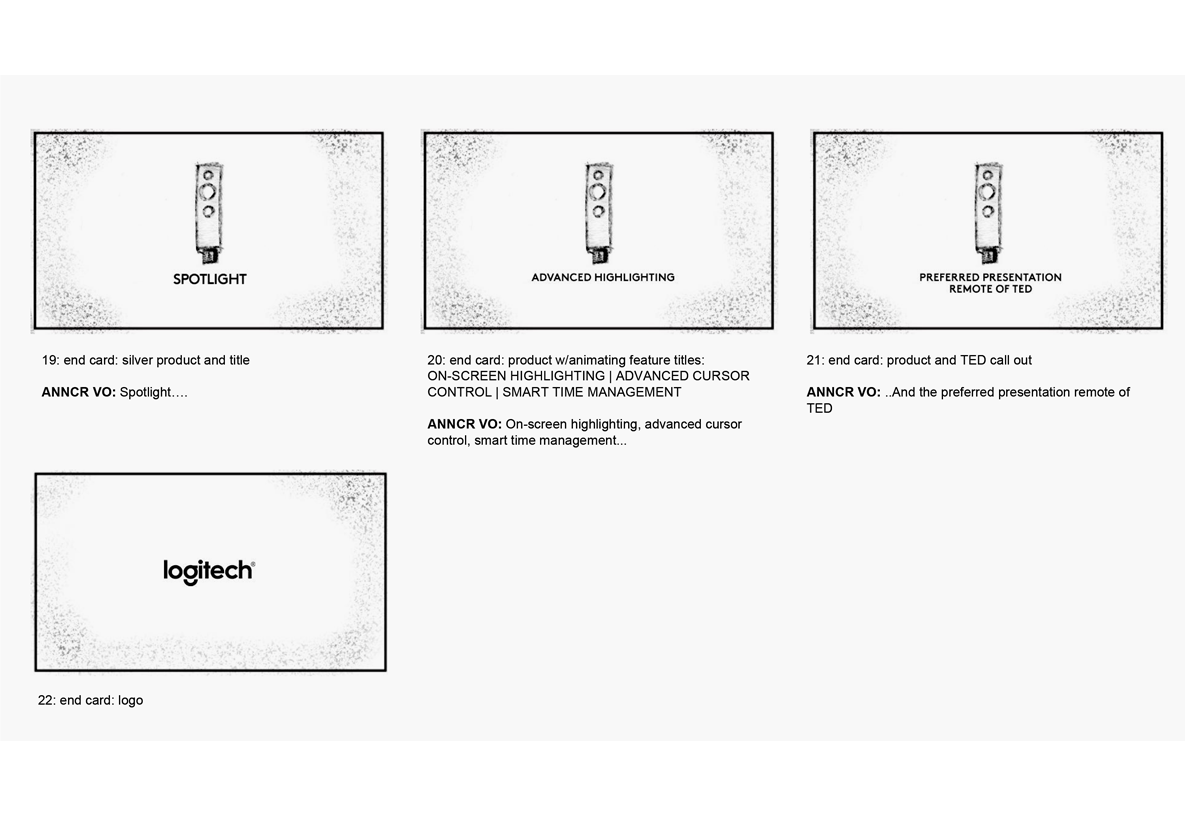 SPOTLIGHT

19: end card: silver product and title

ANNCR VO: Spotlight….

ADVANCED HIGHLIGHTING

20: end card: product w/animating feature titles: ON-SCREEN HIGHLIGHTING | ADVANCED CURSOR CONTROL | SMART TIME MANAGEMENT

ANNCR VO: On-screen highlighting, advanced cursor control, smart time management...

PREFERRED PRESENTATION
REMOTE OF TED

21: end card: product and TED call out

ANNCR VO: ..And the preferred presentation remote of TED

logitech®

22: end card: logo